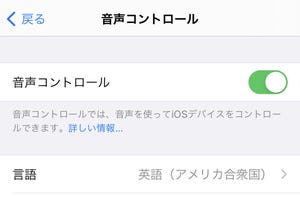 戻る
音声コントロール

音声コントロール

音声コントロールでは、音声を使ってiOSデバイスをコントロールできます。詳しい情報...

言語
英語（アメリカ合衆国）